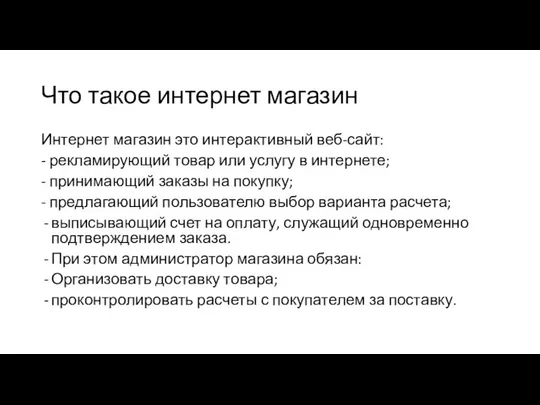 Что такое интернет магазин

Интернет магазин это интерактивный веб-сайт:
- рекламирующий товар или услугу в интернете;
- принимающий заказы на покупку;
- предлагающий пользователю выбор варианта расчета;
- выписывающий счет на оплату, служащий одновременно подтверждением заказа.
- При этом администратор магазина обязан:
- Организовать доставку товара;
- проконтролировать расчеты с покупателем за поставку.